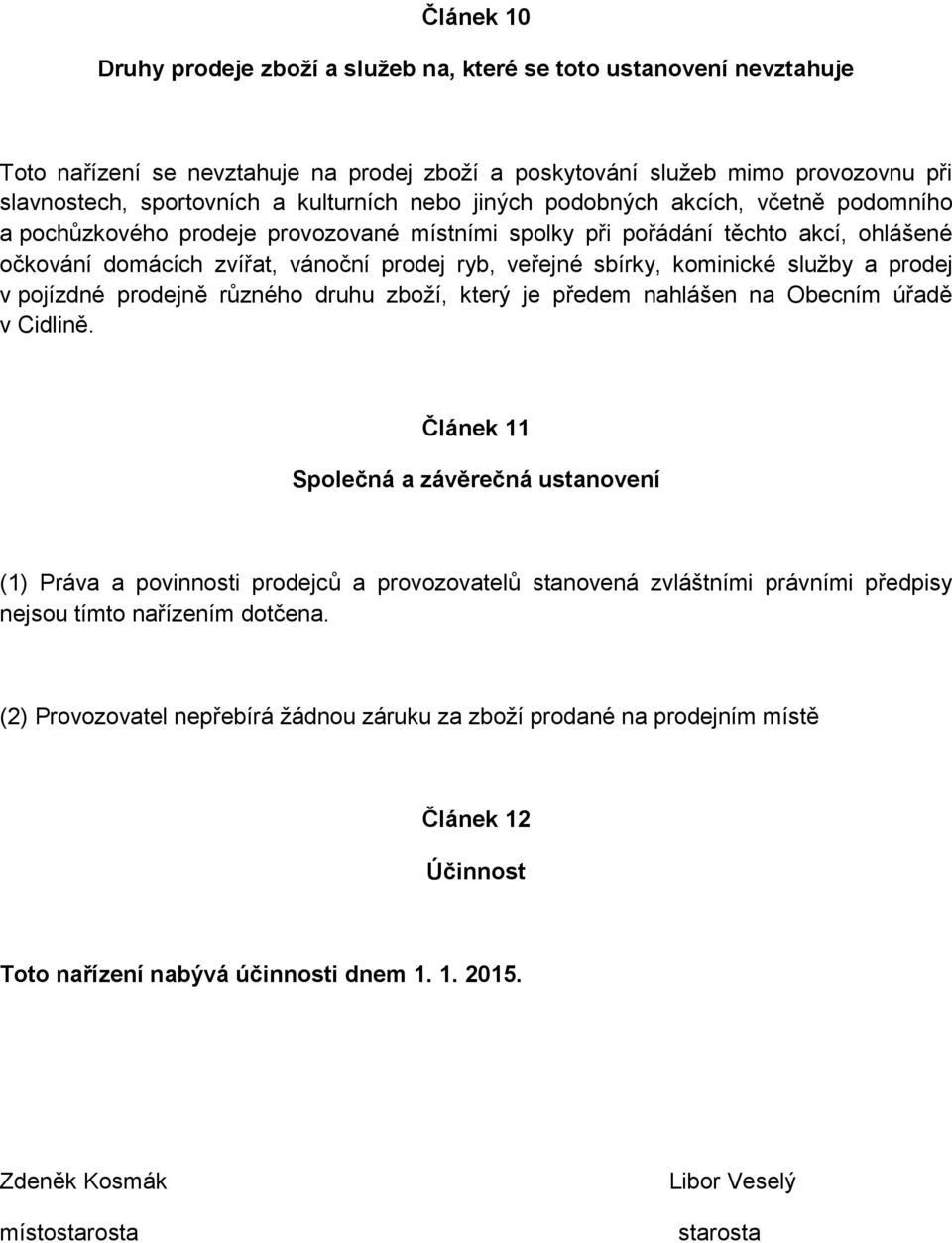 Článek 10

Druhy prodeje zboží a služeb na, které se toto ustanovení nevztahuje

Toto nařízení se nevztahuje na prodej zboží a poskytování služeb mimo provozovnu při slavnostech, sportovních a kulturních nebo jiných podobných akcích, včetně podomního a pochůzkového prodeje provozované místními spolky při pořádání těchto akcí, ohlášené očkování domácích zvířat, vánoční prodej ryb, veřejné sbírky, kominické služby a prodej v pojízdné prodejně různého druhu zboží, který je předem nahlášen na Obecním úřadě v Cidlině.

Článek 11

Společná a závěrečná ustanovení

(1) Práva a povinnosti prodejců a provozovatelů stanovená zvláštními právními předpisy nejsou tímto nařízením dotčena.

(2) Provozovatel nepřebírá žádnou záruku za zboží prodané na prodejním místě

Článek 12

Účinnost

Toto nařízení nabývá účinnosti dnem 1. 1. 2015.

Zdeněk Kosmák
místostarosta

Libor Veselý
starosta